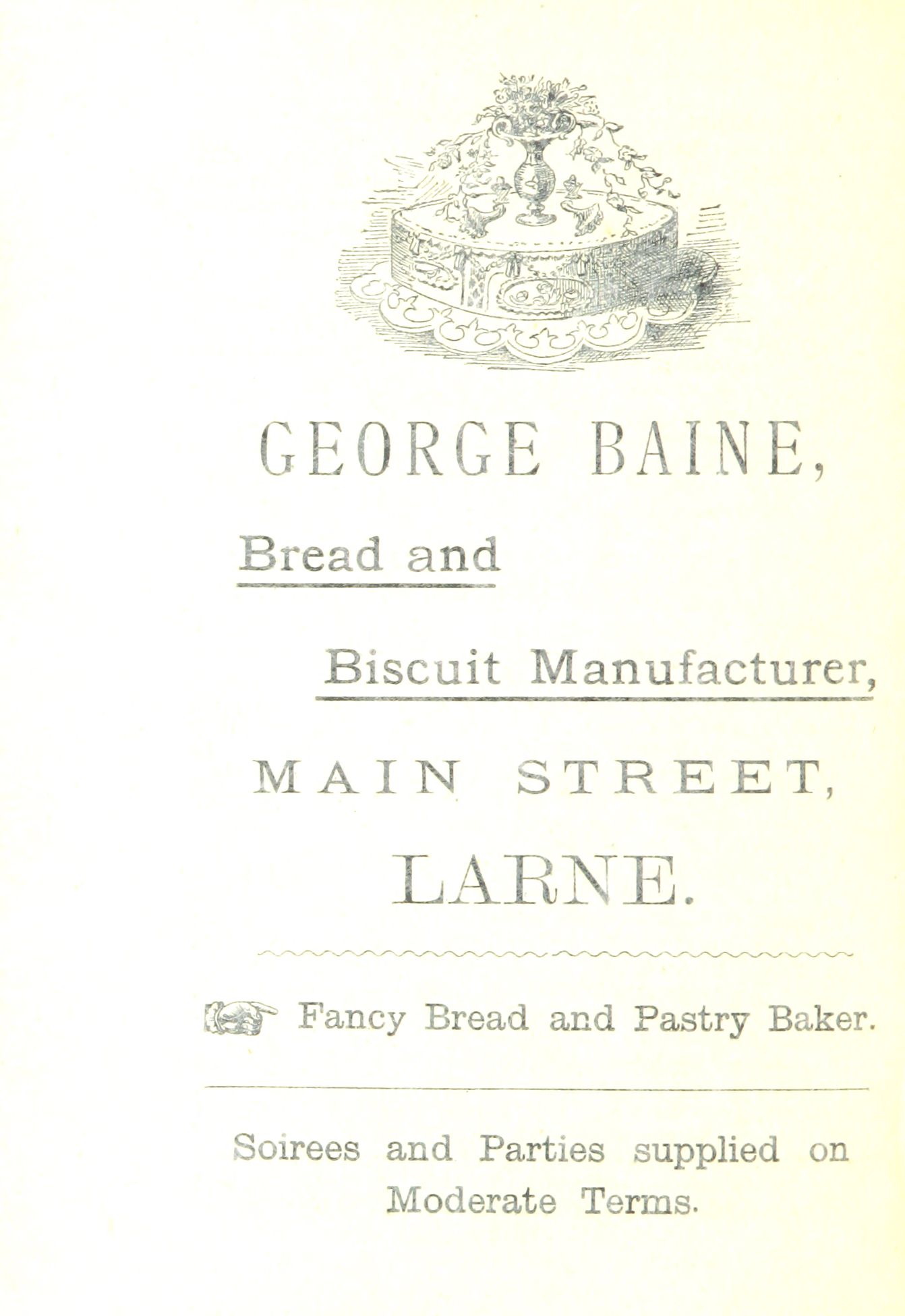 GEORGE BAINE,

Bread and

Biscuit Manufacturer,

MAIN STREET,

LARNE.

Fancy Bread and Pastry Baker.

Soirees and Parties supplied on Moderate Terms.